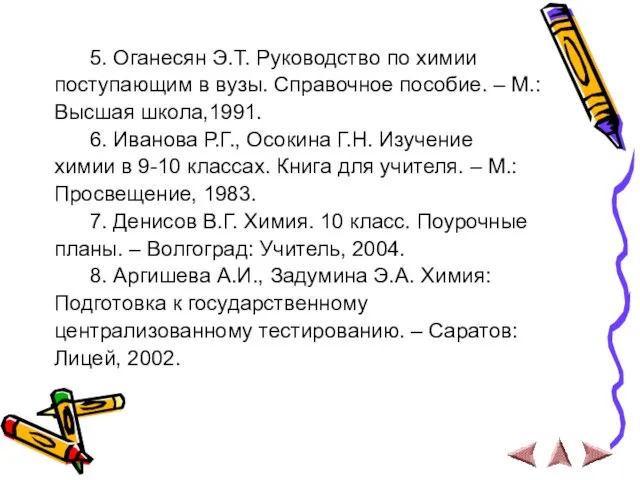 5. Оганесян Э.Т. Руководство по химии поступающим в вузы. Справочное пособие. – М.: Высшая школа,1991.

6. Иванова Р.Г., Осокина Г.Н. Изучение химии в 9-10 классах. Книга для учителя. – М.: Просвещение, 1983.

7. Денисов В.Г. Химия. 10 класс. Поурочные планы. – Волгоград: Учитель, 2004.

8. Аргишева А.И., Задумина Э.А. Химия: Подготовка к государственному централизованному тестированию. – Саратов: Лицей, 2002.